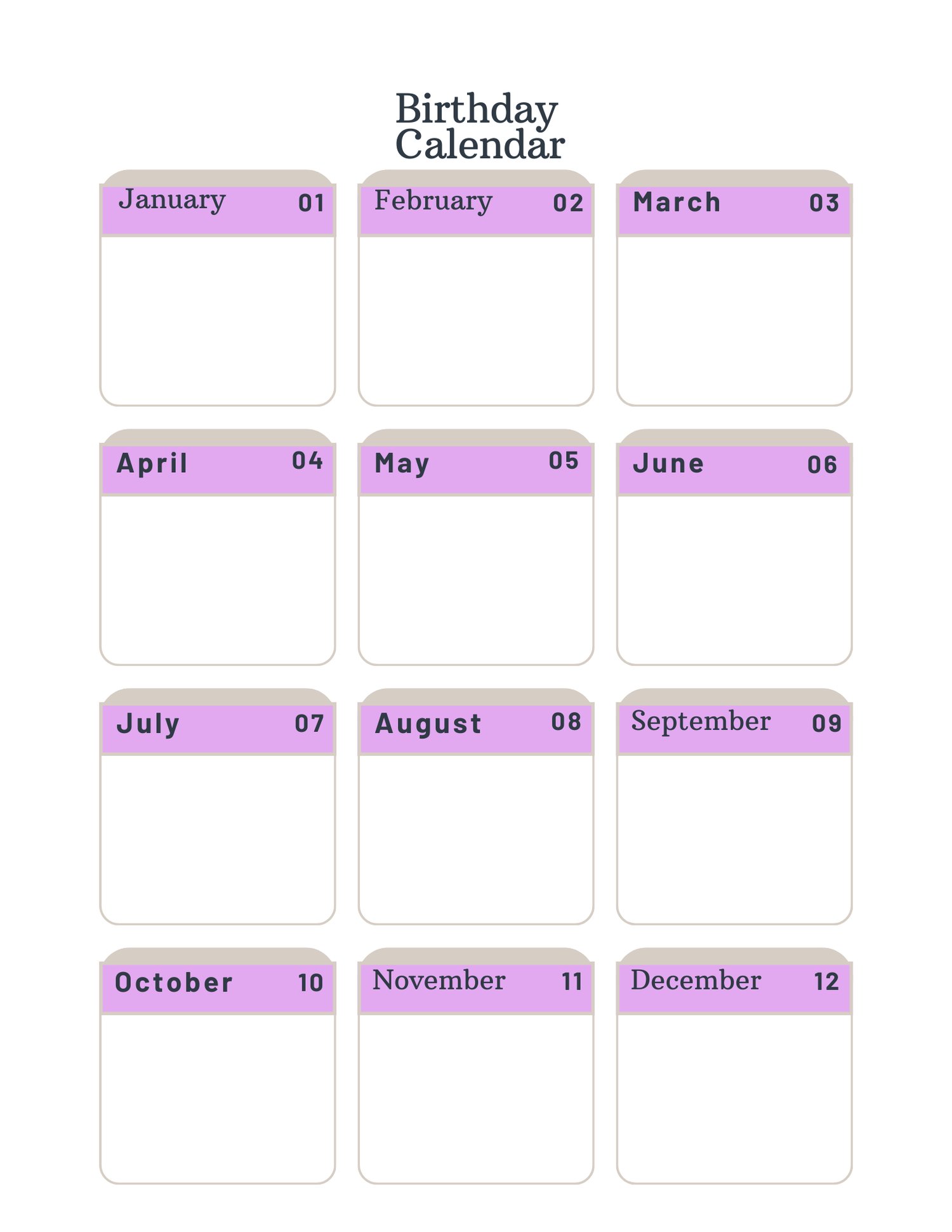 Birthday Calendar

January 01

February 02

March 03

April 04

May 05

June 06

July 07

August 08

September 09

October 10

November 11

December 12